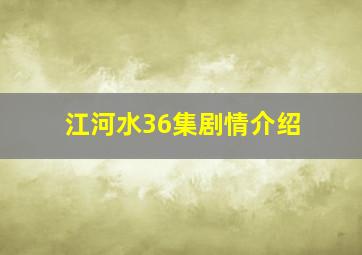 江河水36集剧情介绍